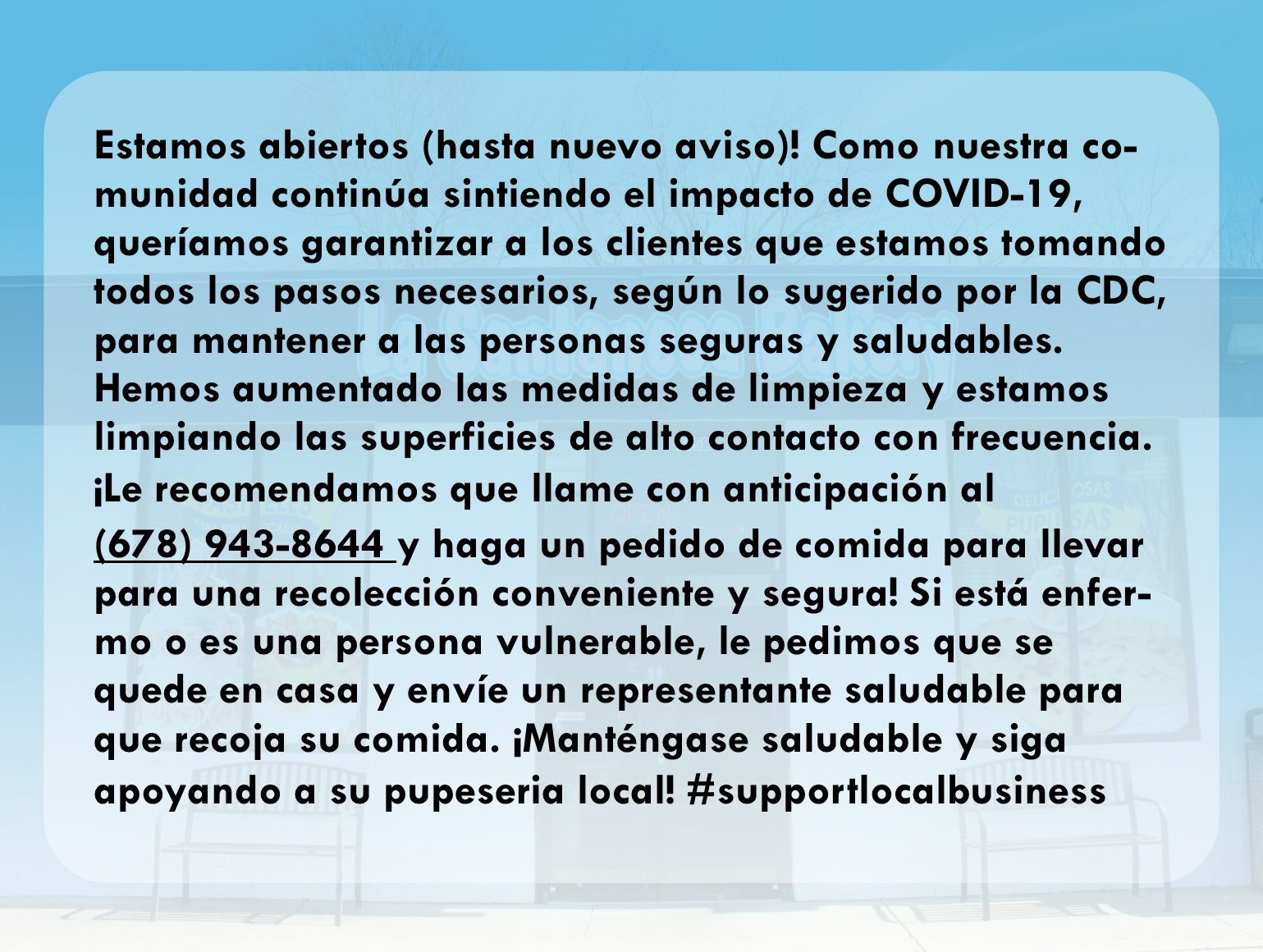 Estamos abiertos (hasta nuevo aviso)! Como nuestra comunidad continúa sintiendo el impacto de COVID-19, queríamos garantizar a los clientes que estamos tomando todos los pasos necesarios, según lo sugerido por la CDC, para mantener a las personas seguras y saludables. Hemos aumentado las medidas de limpieza y estamos limpiando las superficies de alto contacto con frecuencia. ¡Le recomendamos que llame con anticipación al (678) 943-8644 y haga un pedido de comida para llevar para una recolección conveniente y segura! Si está enfermo o es una persona vulnerable, le pedimos que se quede en casa y envíe un representante saludable para que recoja su comida. ¡Manténgase saludable y siga apoyando a su pupeseria local! #supportlocalbusiness